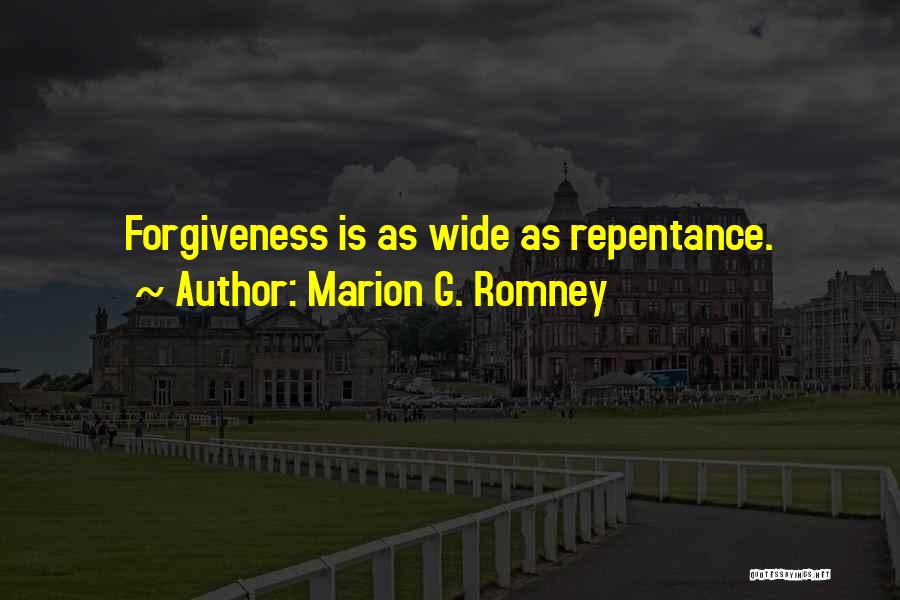 Forgiveness is as wide as repentance.
~ Author: Marion G. Romney

QUOTESSAYINGS.NET